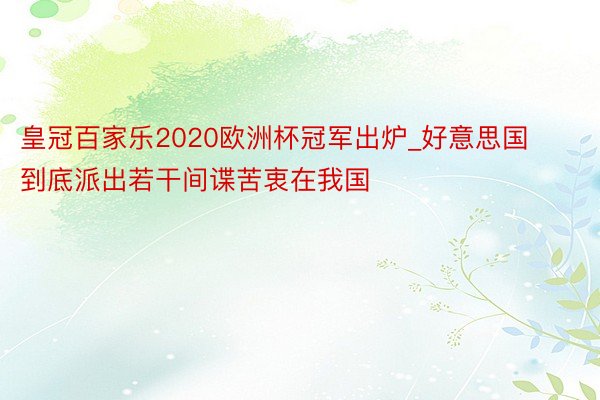 皇冠百家乐2020欧洲杯冠军出炉_好意思国到底派出若干间谍苦衷在我国